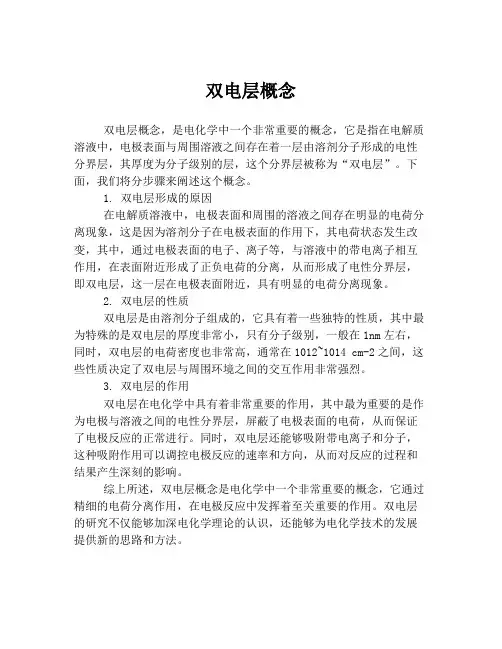 双电层概念

双电层概念，是电化学中一个非常重要的概念，它是指在电解质溶液中，电极表面与周围溶液之间存在着一层由溶剂分子形成的电性分界层，其厚度为分子级别的层，这个分界层被称为“双电层”。下面，我们将分步骤来阐述这个概念。

1. 双电层形成的原因

在电解质溶液中，电极表面和周围的溶液之间存在明显的电荷分离现象，这是因为溶剂分子在电极表面的作用下，其电荷状态发生改变，其中，通过电极表面的电子、离子等，与溶液中的带电离子相互作用，在表面附近形成了正负电荷的分离，从而形成了电性分界层，即双电层，这一层在电极表面附近，具有明显的电荷分离现象。

2. 双电层的性质

双电层是由溶剂分子组成的，它具有着一些独特的性质，其中最为特殊的是双电层的厚度非常小，只有分子级别，一般在 1nm 左右，同时，双电层的电荷密度也非常高，通常在 1012~1014 cm-2 之间，这些性质决定了双电层与周围环境之间的交互作用非常强烈。

3. 双电层的作用

双电层在电化学中具有着非常重要的作用，其中最为重要的是作为电极与溶液之间的电性分界层，屏蔽了电极表面的电荷，从而保证了电极反应的正常进行。同时，双电层还能够吸附带电离子和分子，这种吸附作用可以调控电极反应的速率和方向，从而对反应的过程和结果产生深刻的影响。

综上所述，双电层概念是电化学中一个非常重要的概念，它通过精细的电荷分离作用，在电极反应中发挥着至关重要的作用。双电层的研究不仅能够加深电化学理论的认识，还能够为电化学技术的发展提供新的思路和方法。